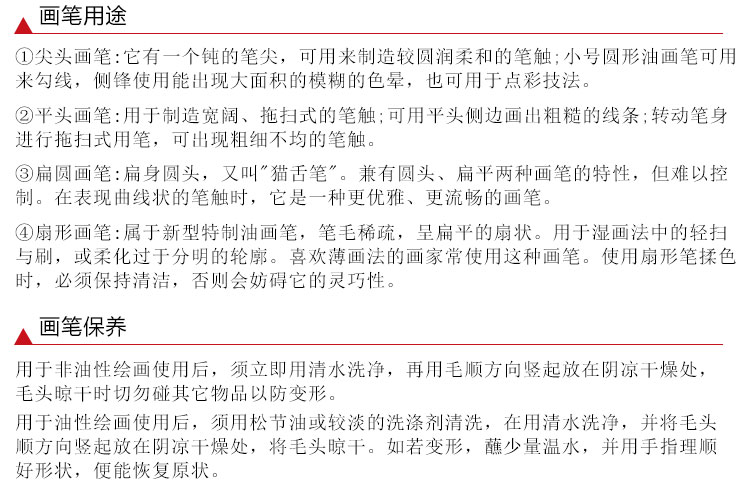 画笔用途

①尖头画笔:它有一个钝的笔尖，可用来制造较圆润柔和的笔触;小号圆形油画笔可用来勾线，侧锋使用能出现大面积的模糊的色晕，也可用于点彩技法。

②平头画笔:用于制造宽阔、拖扫式的笔触;可用平头侧边画出粗糙的线条;转动笔身进行拖扫式用笔，可出现粗细不均的笔触。

③扁圆画笔:扁身圆头，又叫"猫舌笔"。兼有圆头、扁平两种画笔的特性，但难以控制。在表现曲线状的笔触时，它是一种更优雅、更流畅的画笔。

④扇形画笔:属于新型特制油画笔，笔毛稀疏，呈扁平的扇状。用于湿画法中的轻扫与刷，或柔化过于分明的轮廓。喜欢薄画法的画家常使用这种画笔。使用扇形笔揉色时，必须保持清洁，否则会妨碍它的灵巧性。

画笔保养

用于非油性绘画使用后，须立即用清水洗净，再用毛顺方向竖起放在阴凉干燥处，毛头晾干时切勿碰其它物品以防变形。

用于油性绘画使用后，须用松节油或较淡的洗涤剂清洗，在用清水洗净，并将毛头顺方向竖起放在阴凉干燥处，将毛头晾干。如若变形，蘸少量温水，并用手指理顺好形状，便能恢复原状。